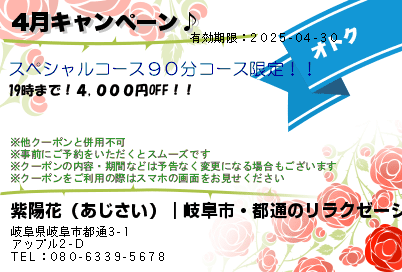 4月キャンペーン♪

有効期限：2025-04-30

オトク

スペシャルコース９０分コース限定！！
19時まで！４，０００円OFF！！

※他クーポンと併用不可
※事前にご予約をいただくとスムーズです
※クーポンの内容・期間などは予告なく変更になる場合もございます
※クーポンをご利用の際はスマホの画面をお見せください

紫陽花（あじさい）｜岐阜市・都通のリラクゼーシ

岐阜県岐阜市都通3-1
アップル2-D
TEL：080-6339-5678